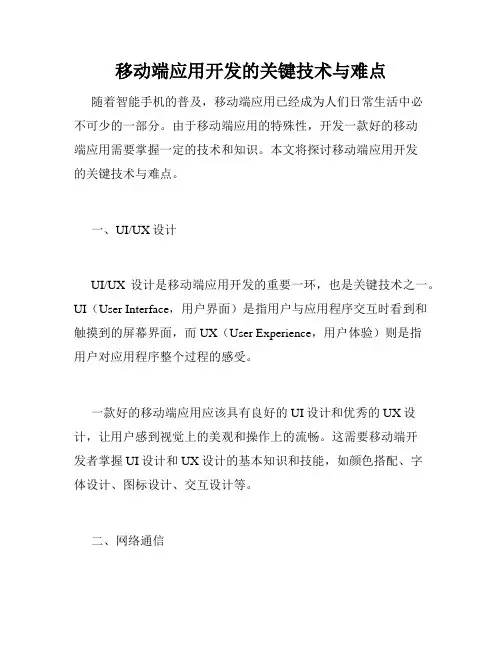 移动端应用开发的关键技术与难点

随着智能手机的普及，移动端应用已经成为人们日常生活中必不可少的一部分。由于移动端应用的特殊性，开发一款好的移动端应用需要掌握一定的技术和知识。本文将探讨移动端应用开发的关键技术与难点。

一、UI/UX 设计

UI/UX 设计是移动端应用开发的重要一环，也是关键技术之一。UI（User Interface，用户界面）是指用户与应用程序交互时看到和触摸到的屏幕界面，而 UX（User Experience，用户体验）则是指用户对应用程序整个过程的感受。

一款好的移动端应用应该具有良好的 UI 设计和优秀的 UX 设计，让用户感到视觉上的美观和操作上的流畅。这需要移动端开发者掌握 UI 设计和 UX 设计的基本知识和技能，如颜色搭配、字体设计、图标设计、交互设计等。

二、网络通信